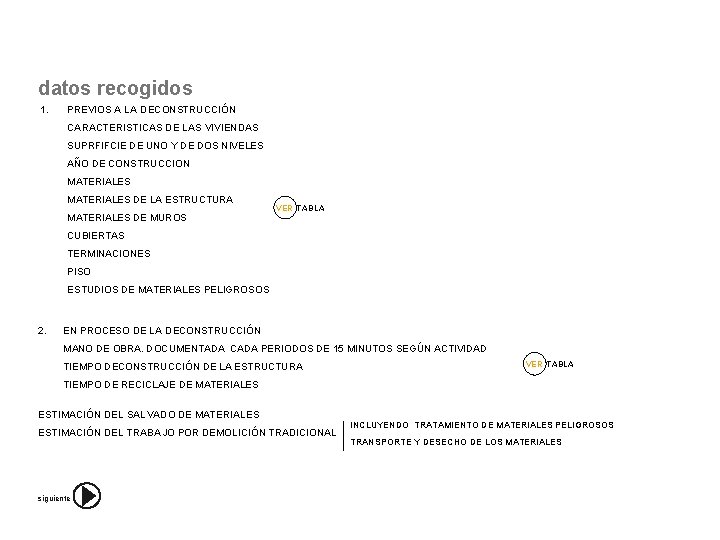 datos recogidos

1. PREVIOS A LA DECONSTRUCCIÓN
CARACTERISTICAS DE LAS VIVIENDAS
SUPRFIFCIE DE UNO Y DE DOS NIVELES
AÑO DE CONSTRUCCION
MATERIALES
MATERIALES DE LA ESTRUCTURA
MATERIALES DE MUROS
CUBIERTAS
TERMINACIONES
PISO
ESTUDIOS DE MATERIALES PELIGROSOS

VER TABLA

2. EN PROCESO DE LA DECONSTRUCCIÓN
MANO DE OBRA. DOCUMENTADA CADA PERIODOS DE 15 MINUTOS SEGÚN ACTIVIDAD
TIEMPO DECONSTRUCCIÓN DE LA ESTRUCTURA
TIEMPO DE RECICLAJE DE MATERIALES

VER TABLA

ESTIMACIÓN DEL SALVADO DE MATERIALES
ESTIMACIÓN DEL TRABAJO POR DEMOLICIÓN TRADICIONAL

INCLUYENDO TRATAMIENTO DE MATERIALES PELIGROSOS
TRANSPORTE Y DESECHO DE LOS MATERIALES

siguiente